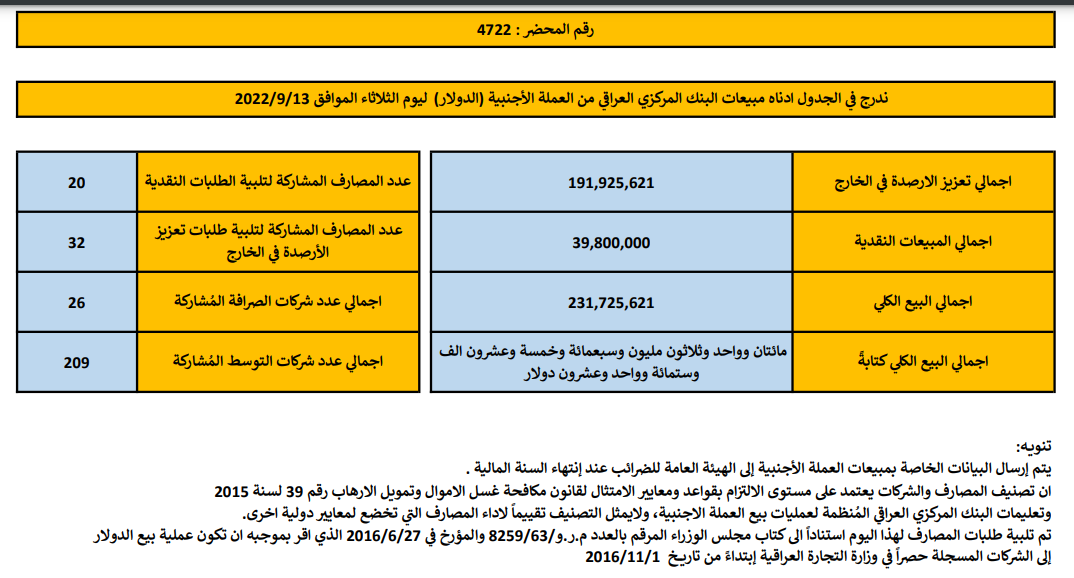 رقم المحضر : 4722

ندرج في الجدول ادناه مبيعات البنك المركزي العراقي من العملة الأجنبية (الدولار) ليوم الثلاثاء الموافق 2022/9/13

| اجمالي تعزيز الارصدة في الخارج | 191,925,621 |
|---|---|
| اجمالي المبيعات النقدية | 39,800,000 |
| اجمالي البيع الكلي | 231,725,621 |
| اجمالي البيع الكلي كتابةً | مائتان وواحد وثلاثون مليون وسبعمائة وخمسة وعشرون الف وستمائة وواحد وعشرون دولار |

| عدد المصارف المشاركة لتلبية الطلبات النقدية | 20 |
|---|---|
| عدد المصارف المشاركة لتلبية طلبات تعزيز الأرصدة في الخارج | 32 |
| اجمالي عدد شركات الصرافة المُشاركة | 26 |
| اجمالي عدد شركات التوسط المُشاركة | 209 |

تنويه:
يتم إرسال البيانات الخاصة بمبيعات العملة الأجنبية إلى الهيئة العامة للضرائب عند إنتهاء السنة المالية .
ان تصنيف المصارف والشركات يعتمد على مستوى الالتزام بقواعد ومعايير الامتثال لقانون مكافحة غسل الاموال وتمويل الارهاب رقم 39 لسنة 2015 وتعليمات البنك المركزي العراقي المُنظمة لعمليات بيع العملة الاجنبية، ولايمثل التصنيف تقييماً لاداء المصارف التي تخضع لمعايير دولية اخرى.
تم تلبية طلبات المصارف لهذا اليوم استناداً إلى كتاب مجلس الوزراء المرقم بالعدد م.ر.و/8259/63 والمؤرخ في 2016/6/27 الذي اقر بموجبه ان تكون عملية بيع الدولار إلى الشركات المسجلة حصراً في وزارة التجارة العراقية إبتداءً من تاريخ 2016/11/1